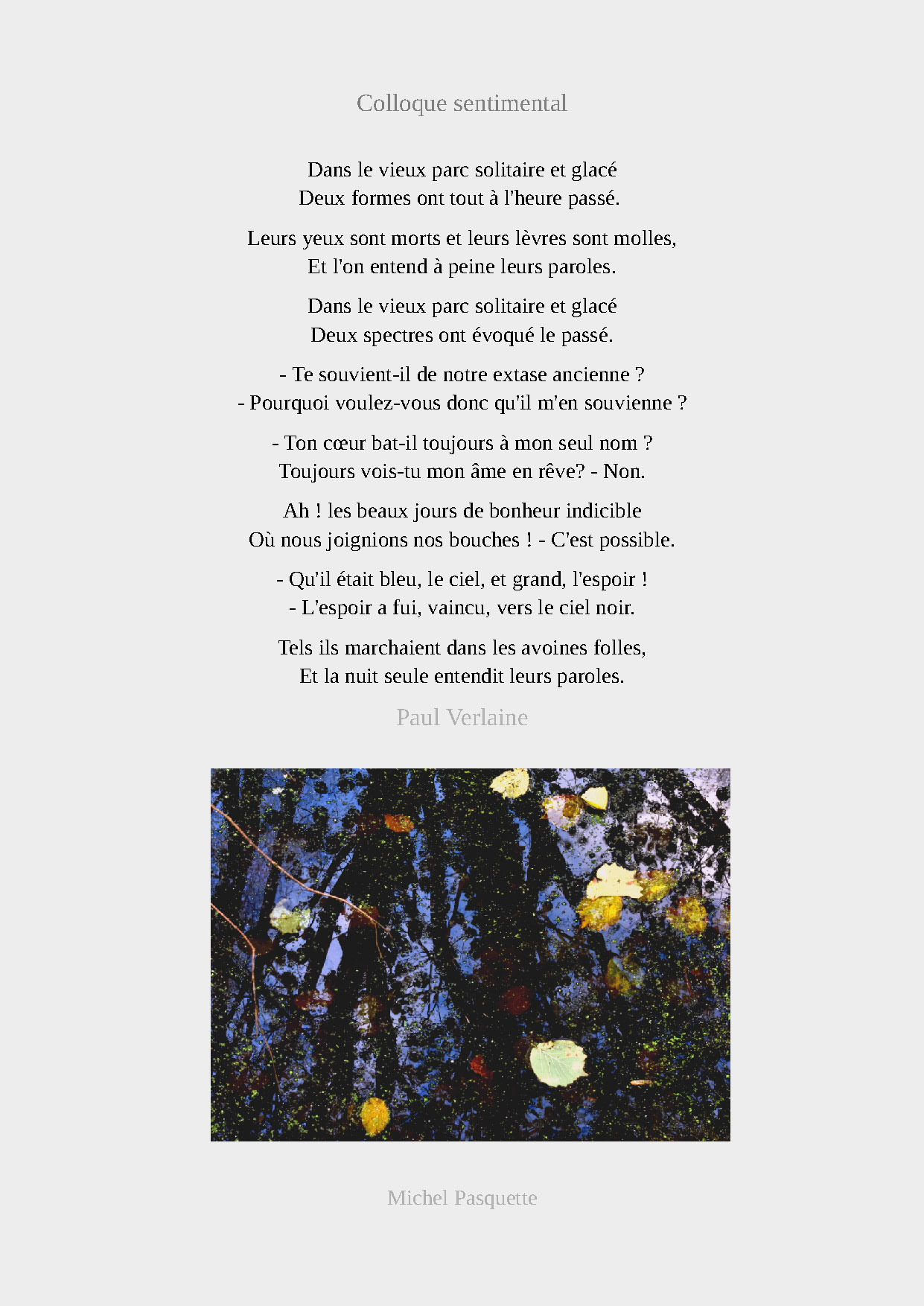 Colloque sentimental

Dans le vieux parc solitaire et glacé
Deux formes ont tout à l'heure passé.

Leurs yeux sont morts et leurs lèvres sont molles,
Et l'on entend à peine leurs paroles.

Dans le vieux parc solitaire et glacé
Deux spectres ont évoqué le passé.

- Te souvient-il de notre extase ancienne ?
- Pourquoi voulez-vous donc qu'il m'en souvienne ?

- Ton cœur bat-il toujours à mon seul nom ?
Toujours vois-tu mon âme en rêve? - Non.

Ah ! les beaux jours de bonheur indicible
Où nous joignions nos bouches ! - C'est possible.

- Qu'il était bleu, le ciel, et grand, l'espoir !
- L'espoir a fui, vaincu, vers le ciel noir.

Tels ils marchaient dans les avoines folles,
Et la nuit seule entendit leurs paroles.

Paul Verlaine

Michel Pasquette